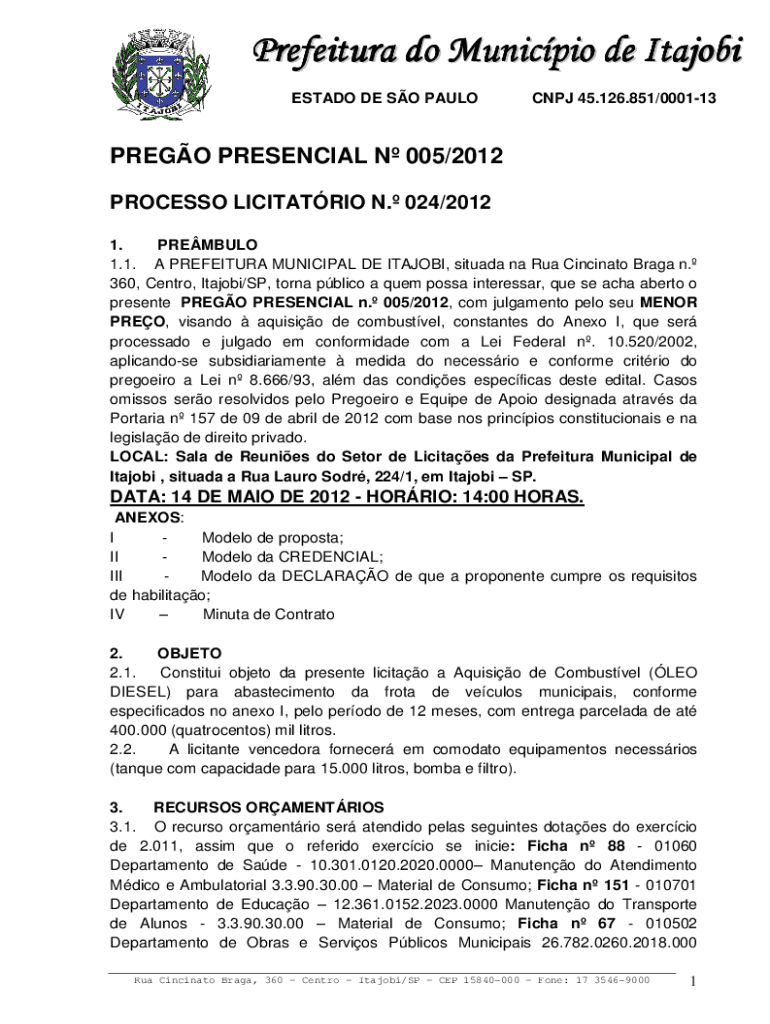 Prefeitura do Município de Itajobi

ESTADO DE SÃO PAULO CNPJ 45.126.851/0001-13

PREGÃO PRESENCIAL Nº 005/2012

PROCESSO LICITATÓRIO N.º 024/2012

1. PREÂMBULO
1.1. A PREFEITURA MUNICIPAL DE ITAJOBI, situada na Rua Cincinato Braga n.º 360, Centro, Itajobi/SP, torna público a quem possa interessar, que se acha aberto o presente PREGÃO PRESENCIAL n.º 005/2012, com julgamento pelo seu MENOR PREÇO, visando à aquisição de combustível, constantes do Anexo I, que será processado e julgado em conformidade com a Lei Federal nº. 10.520/2002, aplicando-se subsidiariamente à medida do necessário e conforme critério do pregoeiro a Lei nº 8.666/93, além das condições específicas deste edital. Casos omissos serão resolvidos pelo Pregoeiro e Equipe de Apoio designada através da Portaria nº 157 de 09 de abril de 2012 com base nos princípios constitucionais e na legislação de direito privado.
LOCAL: Sala de Reuniões do Setor de Licitações da Prefeitura Municipal de Itajobi , situada a Rua Lauro Sodré, 224/1, em Itajobi – SP.
DATA: 14 DE MAIO DE 2012 - HORÁRIO: 14:00 HORAS.
ANEXOS:
I - Modelo de proposta;
II - Modelo da CREDENCIAL;
III - Modelo da DECLARAÇÃO de que a proponente cumpre os requisitos de habilitação;
IV – Minuta de Contrato

2. OBJETO
2.1. Constitui objeto da presente licitação a Aquisição de Combustível (ÓLEO DIESEL) para abastecimento da frota de veículos municipais, conforme especificados no anexo I, pelo período de 12 meses, com entrega parcelada de até 400.000 (quatrocentos) mil litros.
2.2. A licitante vencedora fornecerá em comodato equipamentos necessários (tanque com capacidade para 15.000 litros, bomba e filtro).

3. RECURSOS ORÇAMENTÁRIOS
3.1. O recurso orçamentário será atendido pelas seguintes dotações do exercício de 2.011, assim que o referido exercício se inicie: Ficha nº 88 - 01060 Departamento de Saúde - 10.301.0120.2020.0000– Manutenção do Atendimento Médico e Ambulatorial 3.3.90.30.00 – Material de Consumo; Ficha nº 151 - 010701 Departamento de Educação – 12.361.0152.2023.0000 Manutenção do Transporte de Alunos - 3.3.90.30.00 – Material de Consumo; Ficha nº 67 - 010502 Departamento de Obras e Serviços Públicos Municipais 26.782.0260.2018.000

Rua Cincinato Braga, 360 – Centro – Itajobi/SP – CEP 15840-000 – Fone: 17 3546-9000 1